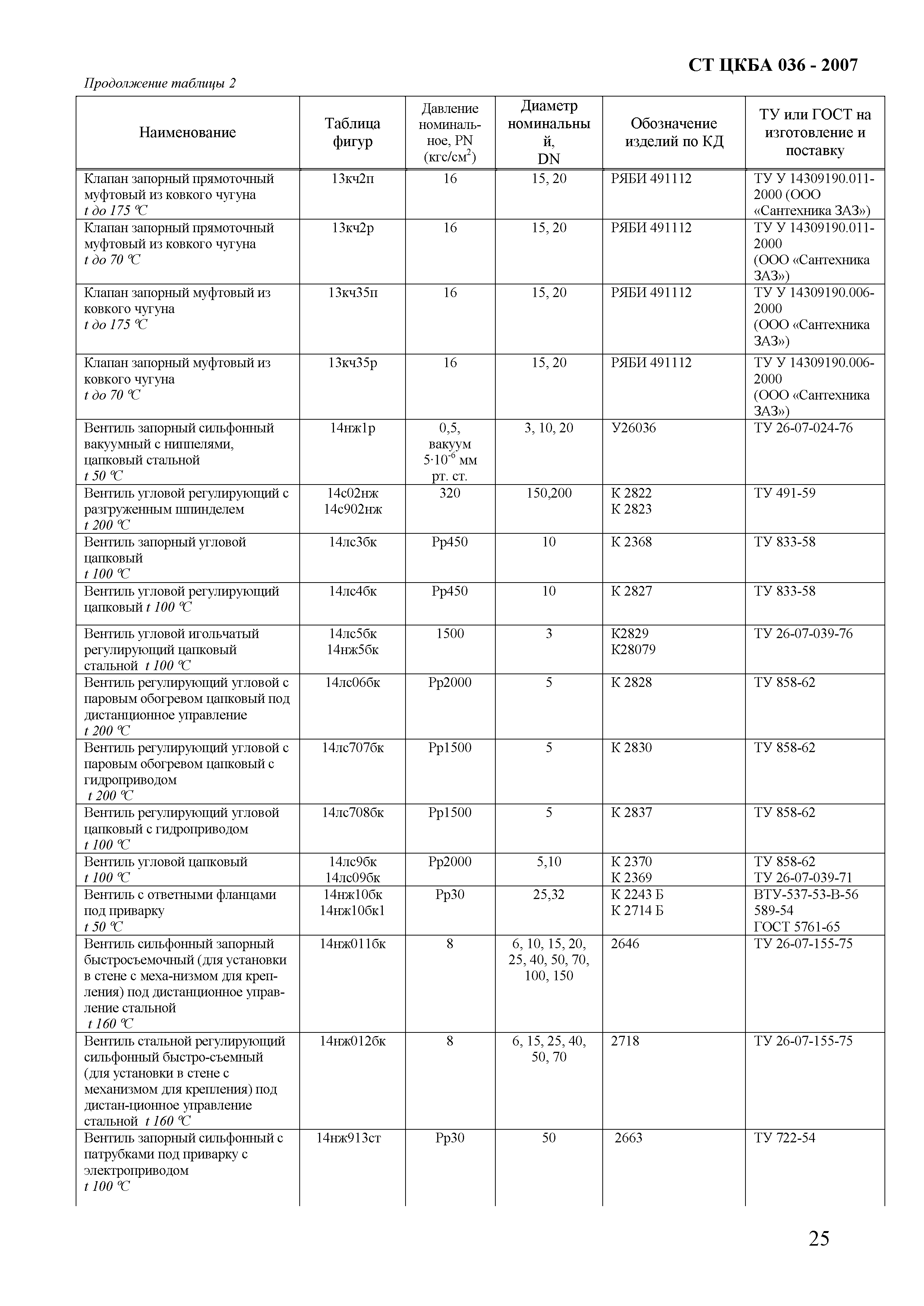 СТ ЦКБА 036 - 2007

Продолжение таблицы 2

| Наименование | Таблица фигур | Давление номинальное, PN (кгс/см$^2$) | Диаметр номинальный, DN | Обозначение изделий по КД | ТУ или ГОСТ на изготовление и поставку |
|---|---|---|---|---|---|
| Клапан запорный прямоточный муфтовый из ковкого чугуна t до 175 °С | 13кч2п | 16 | 15, 20 | РЯБИ 491112 | ТУ У 14309190.011-2000 (ООО «Сантехника ЗАЗ») |
| Клапан запорный прямоточный муфтовый из ковкого чугуна t до 70 °С | 13кч2р | 16 | 15, 20 | РЯБИ 491112 | ТУ У 14309190.011-2000 (ООО «Сантехника ЗАЗ») |
| Клапан запорный муфтовый из ковкого чугуна t до 175 °С | 13кч35п | 16 | 15, 20 | РЯБИ 491112 | ТУ У 14309190.006-2000 (ООО «Сантехника ЗАЗ») |
| Клапан запорный муфтовый из ковкого чугуна t до 70 °С | 13кч35р | 16 | 15, 20 | РЯБИ 491112 | ТУ У 14309190.006-2000 (ООО «Сантехника ЗАЗ») |
| Вентиль запорный сильфонный вакуумный с ниппелями, цапковый стальной t 50 °С | 14нж1р | 0,5, вакуум $5 \cdot 10^{-6}$ мм рт. ст. | 3, 10, 20 | У26036 | ТУ 26-07-024-76 |
| Вентиль угловой регулирующий с разгруженным шпинделем t 200 °С | 14с02нж 14с902нж | 320 | 150,200 | К 2822 К 2823 | ТУ 491-59 |
| Вентиль запорный угловой цапковый t 100 °С | 14лс3бк | Рр450 | 10 | К 2368 | ТУ 833-58 |
| Вентиль угловой регулирующий цапковый t 100 °С | 14лс4бк | Рр450 | 10 | К 2827 | ТУ 833-58 |
| Вентиль угловой игольчатый регулирующий цапковый стальной t 100 °С | 14лс5бк 14нж5бк | 1500 | 3 | К2829 К28079 | ТУ 26-07-039-76 |
| Вентиль регулирующий угловой с паровым обогревом цапковый под дистанционное управление t 200 °С | 14лс06бк | Рр2000 | 5 | К 2828 | ТУ 858-62 |
| Вентиль регулирующий угловой с паровым обогревом цапковый с гидроприводом t 200 °С | 14лс707бк | Рр1500 | 5 | К 2830 | ТУ 858-62 |
| Вентиль регулирующий угловой цапковый с гидроприводом t 100 °С | 14лс708бк | Рр1500 | 5 | К 2837 | ТУ 858-62 |
| Вентиль угловой цапковый t 100 °С | 14лс9бк 14лс09бк | Рр2000 | 5,10 | К 2370 К 2369 | ТУ 858-62 ТУ 26-07-039-71 |
| Вентиль с ответными фланцами под приварку t 50 °С | 14нж10бк 14нж10бк1 | Рр30 | 25,32 | К 2243 Б К 2714 Б | ВТУ-537-53-В-56 589-54 ГОСТ 5761-65 |
| Вентиль сильфонный запорный быстросъемочный (для установки в стене с меха-низмом для крепления) под дистанционное управление стальной t 160 °С | 14нж011бк | 8 | 6, 10, 15, 20, 25, 40, 50, 70, 100, 150 | 2646 | ТУ 26-07-155-75 |
| Вентиль стальной регулирующий сильфонный быстро-съемный (для установки в стене с механизмом для крепления) под дистан-ционное управление стальной t 160 °С | 14нж012бк | 8 | 6, 15, 25, 40, 50, 70 | 2718 | ТУ 26-07-155-75 |
| Вентиль запорный сильфонный с патрубками под приварку с электроприводом t 100 °С | 14нж913ст | Рр30 | 50 | 2663 | ТУ 722-54 |

25